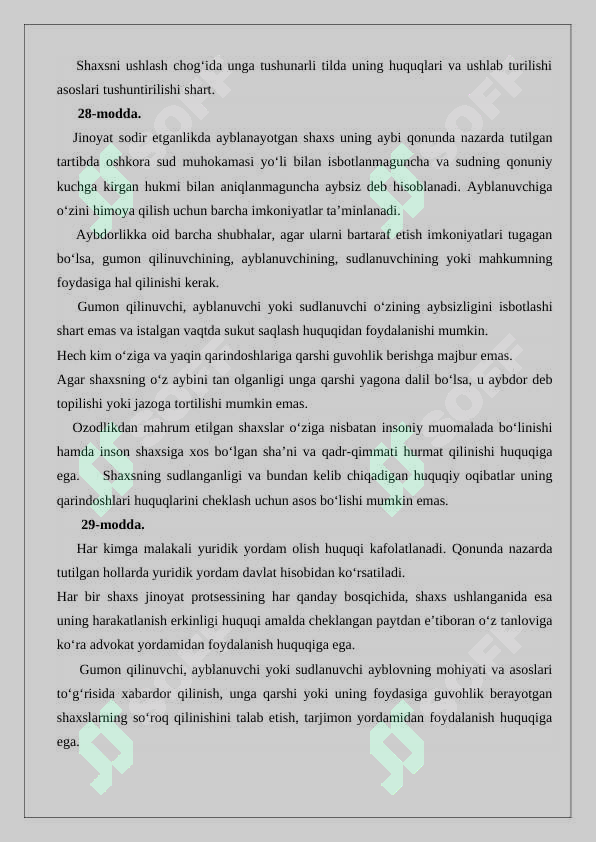 Shaxsni ushlash chog‘ida unga tushunarli tilda uning huquqlari va ushlab turilishi asoslari tushuntirilishi shart.

28-modda.

Jinoyat sodir etganlikda ayblanayotgan shaxs uning aybi qonunda nazarda tutilgan tartibda oshkora sud muhokamasi yo‘li bilan isbotlanmaguncha va sudning qonuniy kuchga kirgan hukmi bilan aniqlanmaguncha aybsiz deb hisoblanadi. Ayblanuvchiga o‘zini himoya qilish uchun barcha imkoniyatlar ta’minlanadi.

Aybdorlikka oid barcha shubhalar, agar ularni bartaraf etish imkoniyatlari tugagan bo‘lsa, gumon qilinuvchining, ayblanuvchining, sudlanuvchining yoki mahkumning foydasiga hal qilinishi kerak.

Gumon qilinuvchi, ayblanuvchi yoki sudlanuvchi o‘zining aybsizligini isbotlashi shart emas va istalgan vaqtda sukut saqlash huquqidan foydalanishi mumkin.

Hech kim o‘ziga va yaqin qarindoshlariga qarshi guvohlik berishga majbur emas.

Agar shaxsning o‘z aybini tan olganligi unga qarshi yagona dalil bo‘lsa, u aybdor deb topilishi yoki jazoga tortilishi mumkin emas.

Ozodlikdan mahrum etilgan shaxslar o‘ziga nisbatan insoniy muomalada bo‘linishi hamda inson shaxsiga xos bo‘lgan sha’ni va qadr-qimmati hurmat qilinishi huquqiga ega. Shaxsning sudlanganligi va bundan kelib chiqadigan huquqiy oqibatlar uning qarindoshlari huquqlarini cheklash uchun asos bo‘lishi mumkin emas.

29-modda.

Har kimga malakali yuridik yordam olish huquqi kafolatlanadi. Qonunda nazarda tutilgan hollarda yuridik yordam davlat hisobidan ko‘rsatiladi.

Har bir shaxs jinoyat protsessining har qanday bosqichida, shaxs ushlanganida esa uning harakatlanish erkinligi huquqi amalda cheklangan paytdan e’tiboran o‘z tanloviga ko‘ra advokat yordamidan foydalanish huquqiga ega.

Gumon qilinuvchi, ayblanuvchi yoki sudlanuvchi ayblovning mohiyati va asoslari to‘g‘risida xabardor qilinish, unga qarshi yoki uning foydasiga guvohlik berayotgan shaxslarning so‘roq qilinishini talab etish, tarjimon yordamidan foydalanish huquqiga ega.